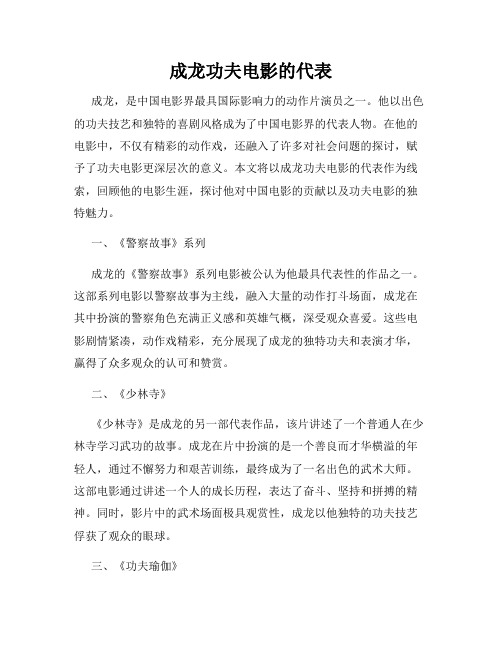 成龙功夫电影的代表

成龙，是中国电影界最具国际影响力的动作片演员之一。他以出色的功夫技艺和独特的喜剧风格成为了中国电影界的代表人物。在他的电影中，不仅有精彩的动作戏，还融入了许多对社会问题的探讨，赋予了功夫电影更深层次的意义。本文将以成龙功夫电影的代表作为线索，回顾他的电影生涯，探讨他对中国电影的贡献以及功夫电影的独特魅力。

一、《警察故事》系列

成龙的《警察故事》系列电影被公认为他最具代表性的作品之一。这部系列电影以警察故事为主线，融入大量的动作打斗场面，成龙在其中扮演的警察角色充满正义感和英雄气概，深受观众喜爱。这些电影剧情紧凑，动作戏精彩，充分展现了成龙的独特功夫和表演才华，赢得了众多观众的认可和赞赏。

二、《少林寺》

《少林寺》是成龙的另一部代表作品，该片讲述了一个普通人在少林寺学习武功的故事。成龙在片中扮演的是一个善良而才华横溢的年轻人，通过不懈努力和艰苦训练，最终成为了一名出色的武术大师。这部电影通过讲述一个人的成长历程，表达了奋斗、坚持和拼搏的精神。同时，影片中的武术场面极具观赏性，成龙以他独特的功夫技艺俘获了观众的眼球。

三、《功夫瑜伽》